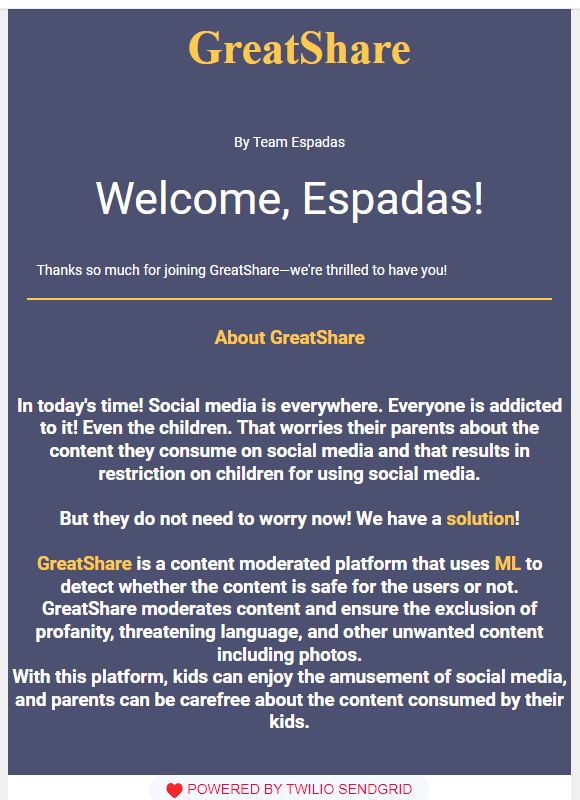 GreatShare

By Team Espadas

Welcome, Espadas!

Thanks so much for joining GreatShare—we're thrilled to have you!

About GreatShare

In today's time! Social media is everywhere. Everyone is addicted to it! Even the children. That worries their parents about the content they consume on social media and that results in restriction on children for using social media.

But they do not need to worry now! We have a solution!

GreatShare is a content moderated platform that uses ML to detect whether the content is safe for the users or not. GreatShare moderates content and ensure the exclusion of profanity, threatening language, and other unwanted content including photos.
With this platform, kids can enjoy the amusement of social media, and parents can be carefree about the content consumed by their kids.

POWERED BY TWILIO SENDGRID